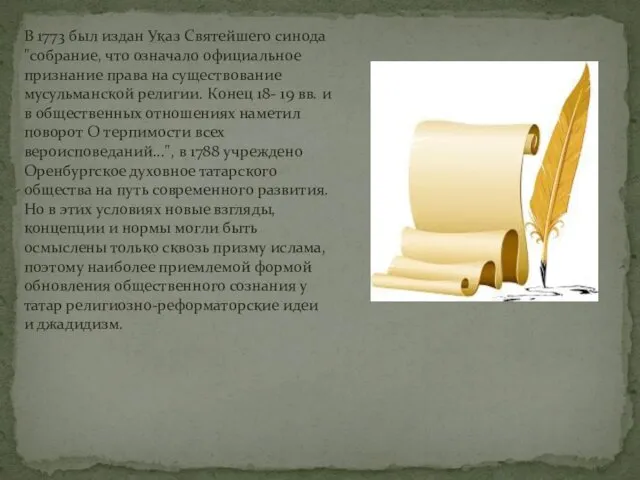 В 1773 был издан Указ Святейшего синода "собрание, что означало официальное признание права на существование мусульманской религии. Конец 18- 19 вв. и в общественных отношениях наметил поворот О терпимости всех вероисповеданий...", в 1788 учреждено Оренбургское духовное татарского общества на путь современного развития. Но в этих условиях новые взгляды, концепции и нормы могли быть осмыслены только сквозь призму ислама, поэтому наиболее приемлемой формой обновления общественного сознания у татар религиозно-реформаторские идеи и джадидизм.